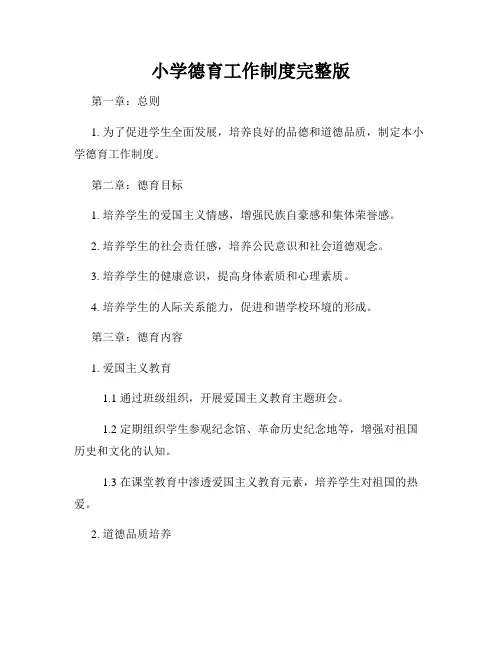 小学德育工作制度完整版

第一章：总则

1. 为了促进学生全面发展，培养良好的品德和道德品质，制定本小学德育工作制度。

第二章：德育目标

1. 培养学生的爱国主义情感，增强民族自豪感和集体荣誉感。

2. 培养学生的社会责任感，培养公民意识和社会道德观念。

3. 培养学生的健康意识，提高身体素质和心理素质。

4. 培养学生的人际关系能力，促进和谐学校环境的形成。

第三章：德育内容

1. 爱国主义教育

1.1 通过班级组织，开展爱国主义教育主题班会。

1.2 定期组织学生参观纪念馆、革命历史纪念地等，增强对祖国历史和文化的认知。

1.3 在课堂教育中渗透爱国主义教育元素，培养学生对祖国的热爱。

2. 道德品质培养